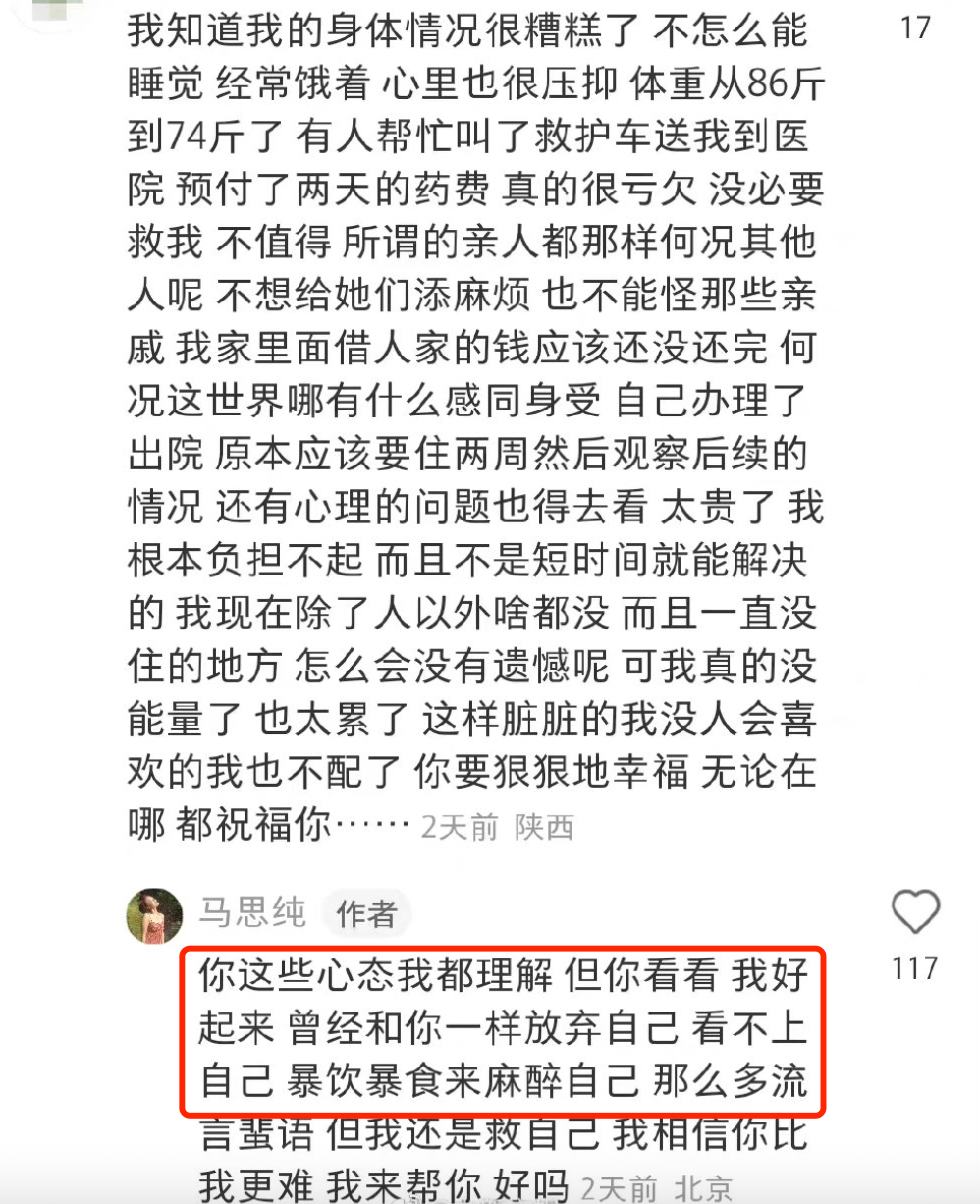 我知道我的身体情况很糟糕了 不怎么能睡觉 经常饿着 心里也很压抑 体重从86斤到74斤了 有人帮忙叫了救护车送我到医院 预付了两天的药费 真的很亏欠 没必要救我 不值得 所谓的亲人都那样何况其他人呢 不想给她们添麻烦 也不能怪那些亲戚 我家里面借人家的钱应该还没还完 何况这世界哪有什么感同身受 自己办理了出院 原本应该要住两周然后观察后续的情况 还有心理的问题也得去看 太贵了 我根本负担不起 而且不是短时间就能解决的 我现在除了人以外啥都没 而且一直没住的地方 怎么会没有遗憾呢 可我真的没能量了 也太累了 这样脏脏的我没人会喜欢的我也不配了 你要狠狠地幸福 无论在哪 都祝福你…… 2天前 陕西

17

马思纯 作者

你这些心态我都理解 但你看看 我好起来 曾经和你一样放弃自己 看不上自己 暴饮暴食来麻醉自己 那么多流言蜚语 但我还是救自己 我相信你比我更难 我来帮你 好吗 2天前 北京

117